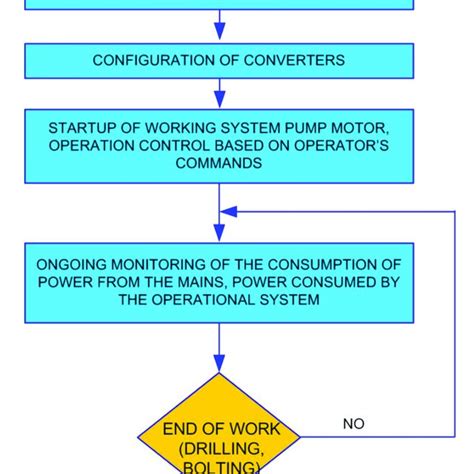 CONFIGURATION OF CONVERTERS

STARTUP OF WORKING SYSTEM PUMP MOTOR, OPERATION CONTROL BASED ON OPERATOR'S COMMANDS

ONGOING MONITORING OF THE CONSUMPTION OF POWER FROM THE MAINS, POWER CONSUMED BY THE OPERATIONAL SYSTEM

END OF WORK (DRILLING, BOLTING)

NO